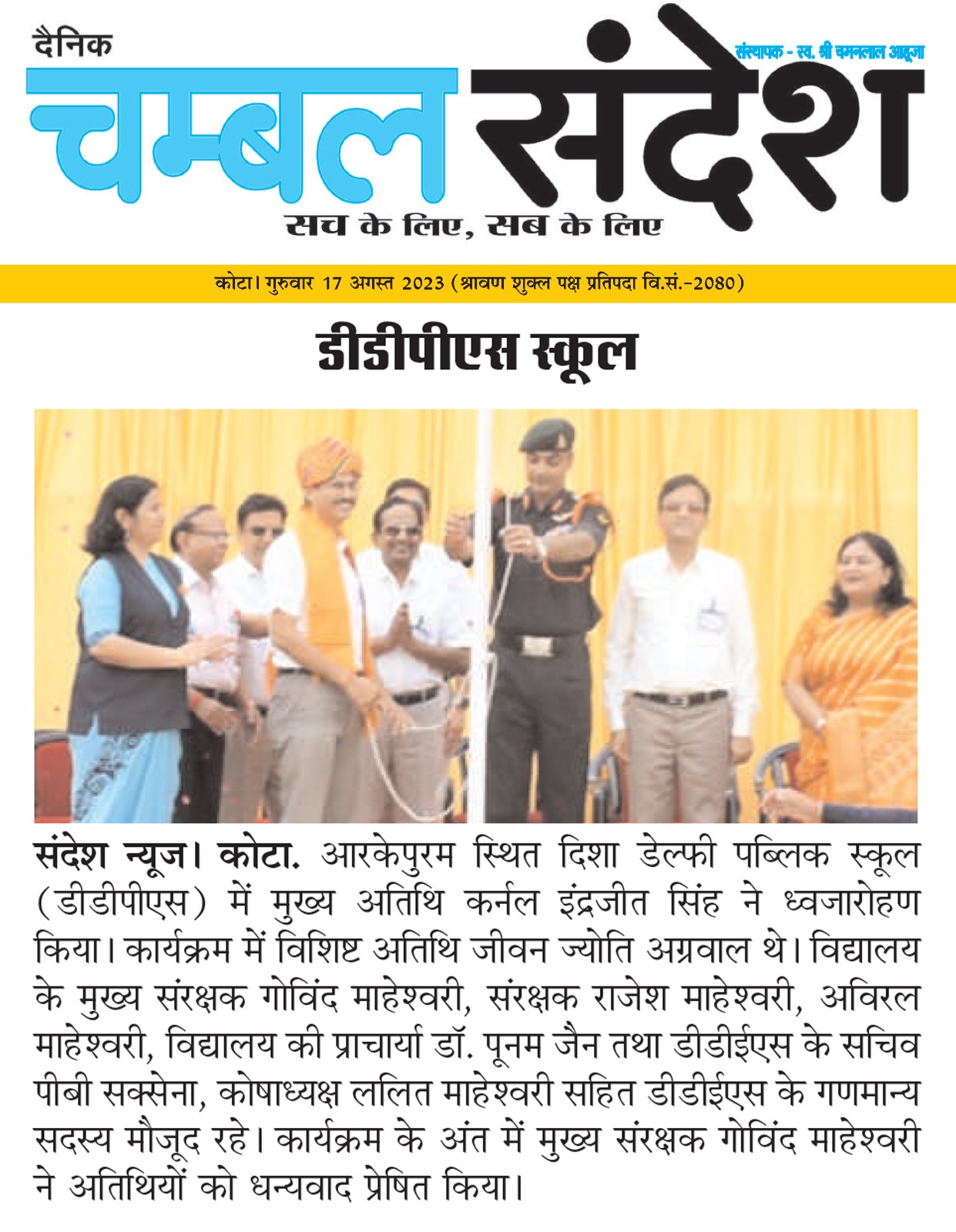 दैनिक

संस्थापक - स्व. श्री चमनलाल आहूजा

चम्बल संदेश

सच के लिए, सब के लिए

कोटा। गुरुवार 17 अगस्त 2023 (श्रावण शुक्ल पक्ष प्रतिपदा वि.सं.-2080)

डीडीपीएस स्कूल

संदेश न्यूज। कोटा. आरकेपुरम स्थित दिशा डेल्फी पब्लिक स्कूल (डीडीपीएस) में मुख्य अतिथि कर्नल इंद्रजीत सिंह ने ध्वजारोहण किया। कार्यक्रम में विशिष्ट अतिथि जीवन ज्योति अग्रवाल थे। विद्यालय के मुख्य संरक्षक गोविंद माहेश्वरी, संरक्षक राजेश माहेश्वरी, अविरल माहेश्वरी, विद्यालय की प्राचार्या डॉ. पूनम जैन तथा डीडीईएस के सचिव पीबी सक्सेना, कोषाध्यक्ष ललित माहेश्वरी सहित डीडीईएस के गणमान्य सदस्य मौजूद रहे। कार्यक्रम के अंत में मुख्य संरक्षक गोविंद माहेश्वरी ने अतिथियों को धन्यवाद प्रेषित किया।